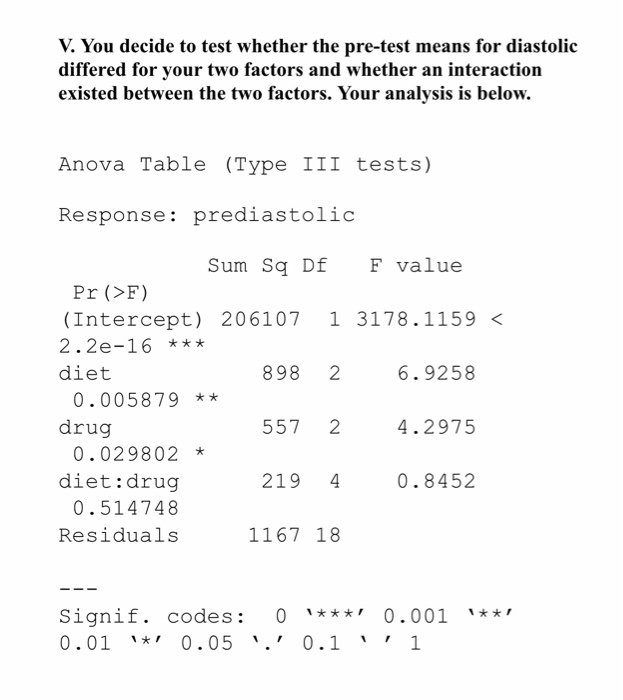 V. You decide to test whether the pre-test means for diastolic differed for your two factors and whether an interaction existed between the two factors. Your analysis is below.

Anova Table (Type III tests)

Response: prediastolic

Sum Sq Df F value Pr(>F)
(Intercept) 206107 1 3178.1159 < 2.2e-16 ***
diet 898 2 6.9258 0.005879 **
drug 557 2 4.2975 0.029802 *
diet:drug 219 4 0.8452 0.514748
Residuals 1167 18

---
Signif. codes: 0 '***' 0.001 '**' 0.01 '*' 0.05 '.' 0.1 ' ' 1